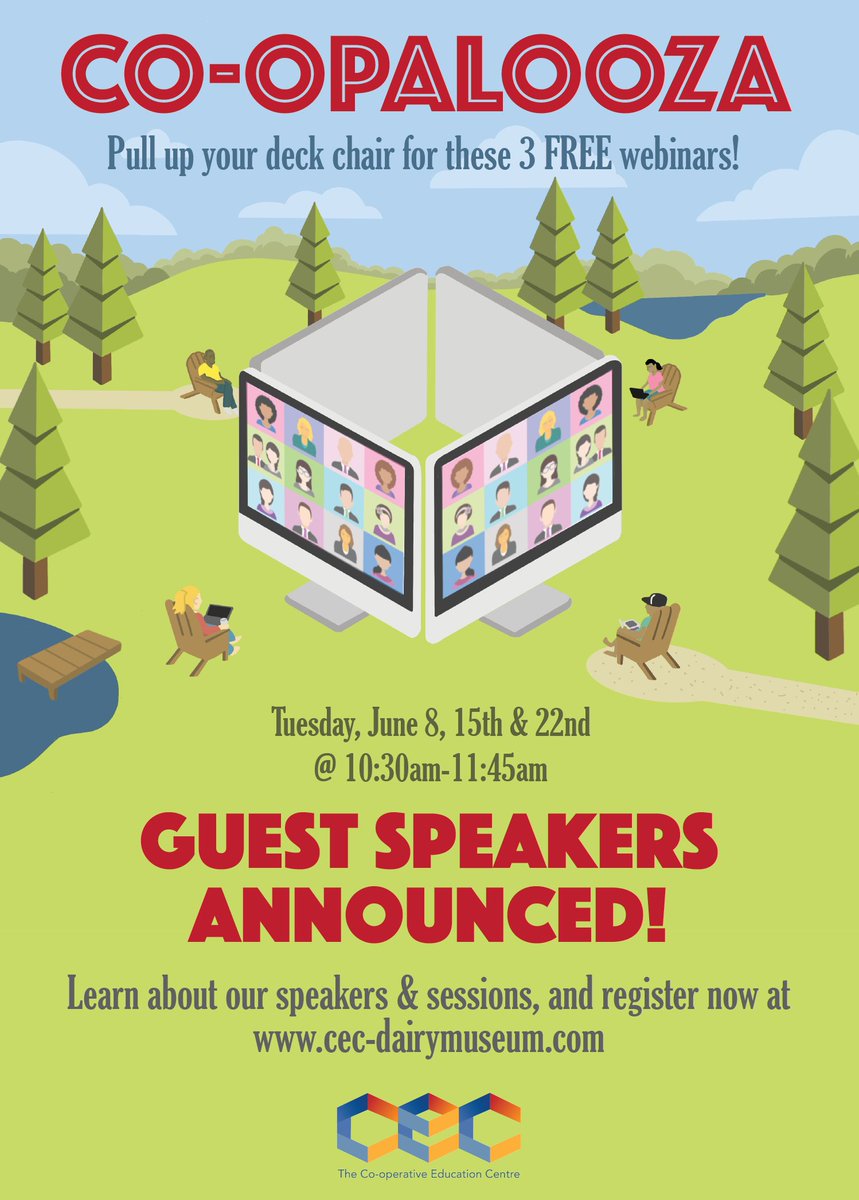 CO-OPALOOZA

Pull up your deck chair for these 3 FREE webinars!

Tuesday, June 8, 15th & 22nd
@ 10:30am-11:45am

GUEST SPEAKERS ANNOUNCED!

Learn about our speakers & sessions, and register now at www.cec-dairymuseum.com

CEC
The Co-operative Education Centre